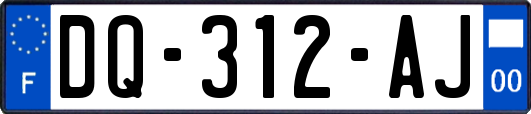 F

DQ-312-AJ

00